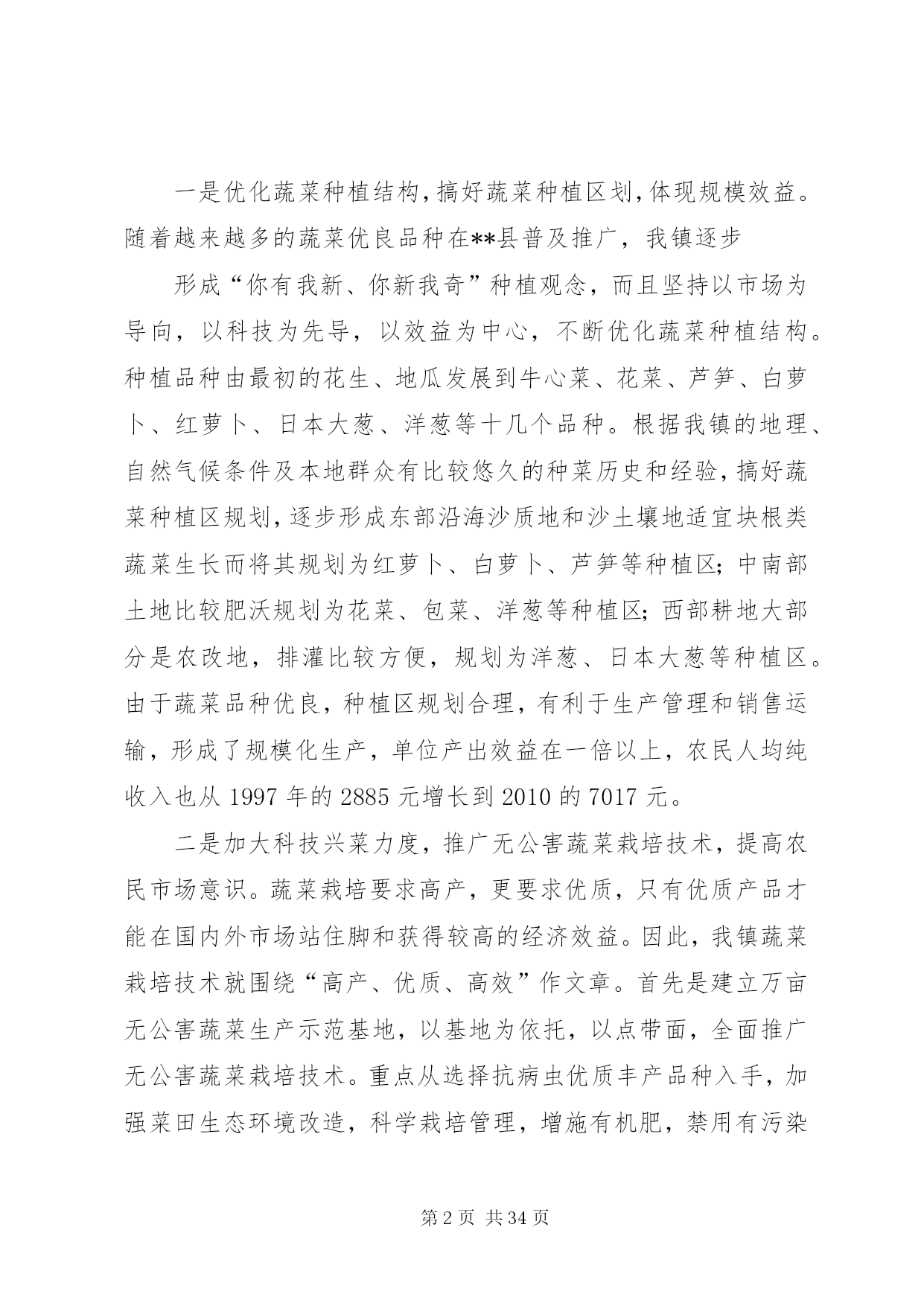 一是优化蔬菜种植结构,搞好蔬菜种植区划,体现规模效益。随着越来越多的蔬菜优良品种在**县普及推广，我镇逐步

形成“你有我新、你新我奇”种植观念，而且坚持以市场为导向，以科技为先导，以效益为中心，不断优化蔬菜种植结构。种植品种由最初的花生、地瓜发展到牛心菜、花菜、芦笋、白萝卜、红萝卜、日本大葱、洋葱等十几个品种。根据我镇的地理、自然气候条件及本地群众有比较悠久的种菜历史和经验,搞好蔬菜种植区规划,逐步形成东部沿海沙质地和沙土壤地适宜块根类蔬菜生长而将其规划为红萝卜、白萝卜、芦笋等种植区;中南部土地比较肥沃规划为花菜、包菜、洋葱等种植区;西部耕地大部分是农改地，排灌比较方便，规划为洋葱、日本大葱等种植区。由于蔬菜品种优良，种植区规划合理，有利于生产管理和销售运输，形成了规模化生产，单位产出效益在一倍以上，农民人均纯收入也从 1997 年的 2885 元增长到 2010 的 7017 元。

二是加大科技兴菜力度，推广无公害蔬菜栽培技术，提高农民市场意识。蔬菜栽培要求高产，更要求优质，只有优质产品才能在国内外市场站住脚和获得较高的经济效益。因此，我镇蔬菜栽培技术就围绕“高产、优质、高效”作文章。首先是建立万亩无公害蔬菜生产示范基地，以基地为依托，以点带面，全面推广无公害蔬菜栽培技术。重点从选择抗病虫优质丰产品种入手，加强菜田生态环境改造，科学栽培管理，增施有机肥，禁用有污染

第 2 页 共 34 页